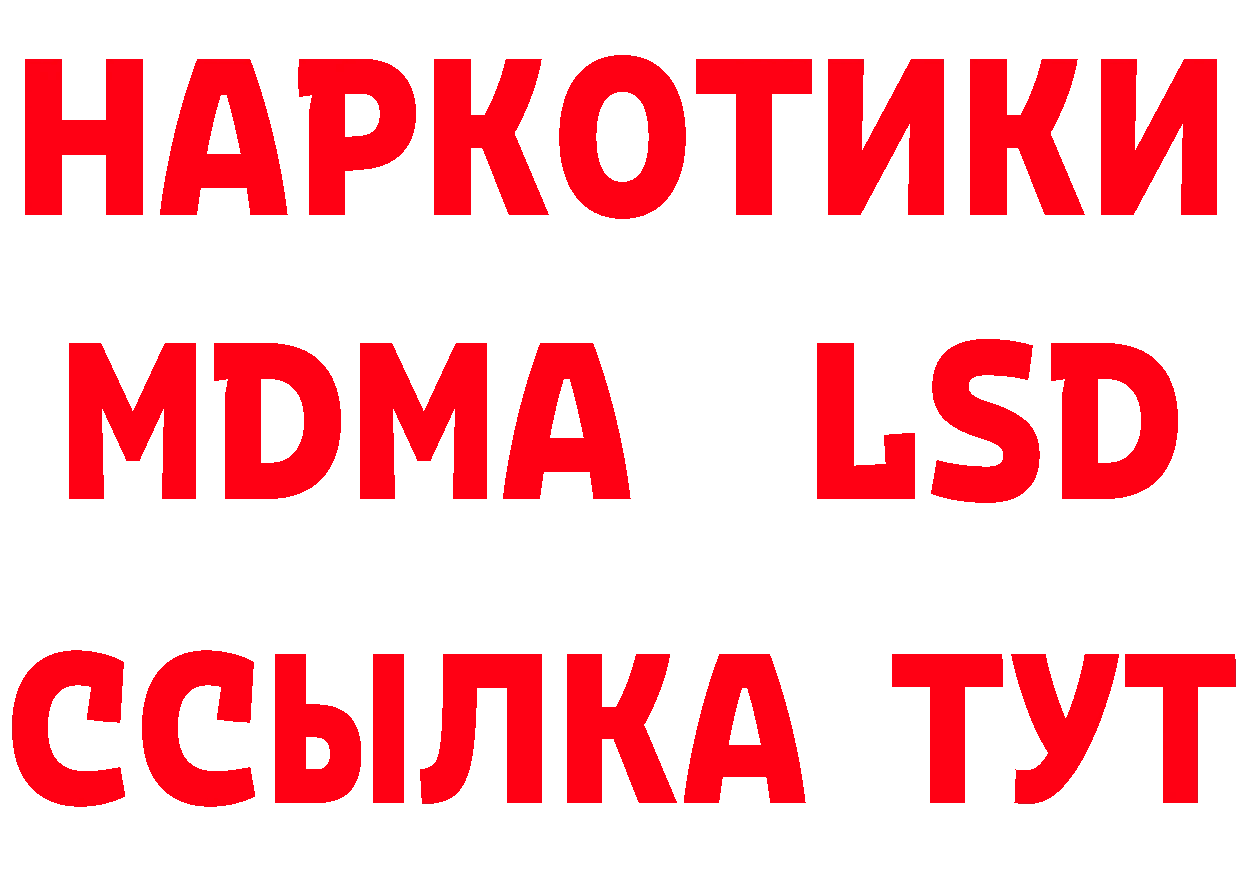 НАРКОТИКИ
MDMA LSD
ССЫЛКА ТУТ